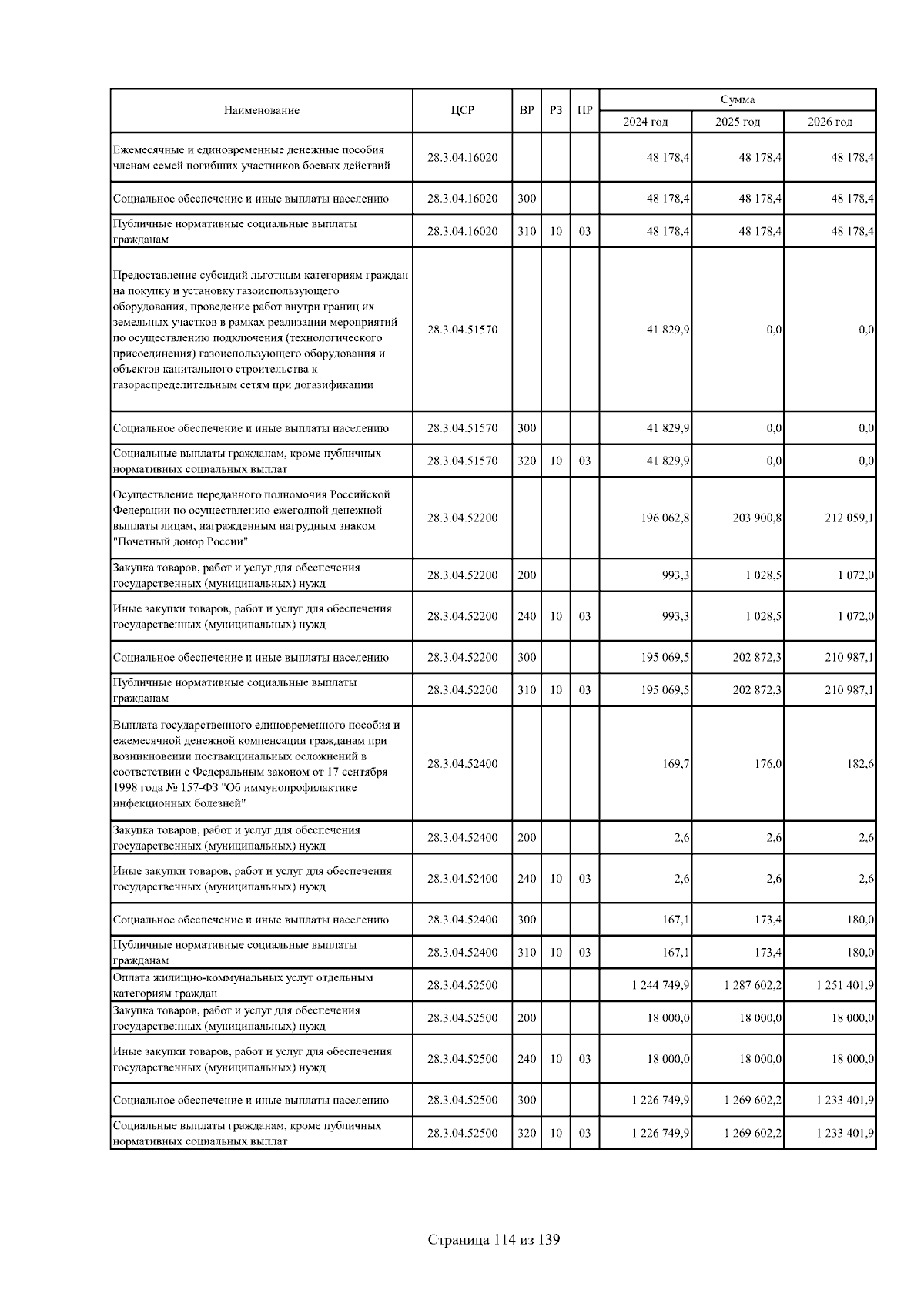 | Наименование | ЦСР | ВР | РЗ | ПР | Сумма 2024 год | Сумма 2025 год | Сумма 2026 год |
|---|---|---|---|---|---|---|---|
| Ежемесячные и единовременные денежные пособия членам семей погибших участников боевых действий | 28.3.04.16020 | | | | 48 178,4 | 48 178,4 | 48 178,4 |
| Социальное обеспечение и иные выплаты населению | 28.3.04.16020 | 300 | | | 48 178,4 | 48 178,4 | 48 178,4 |
| Публичные нормативные социальные выплаты гражданам | 28.3.04.16020 | 310 | 10 | 03 | 48 178,4 | 48 178,4 | 48 178,4 |
| Предоставление субсидий льготным категориям граждан на покупку и установку газоиспользующего оборудования, проведение работ внутри границ их земельных участков в рамках реализации мероприятий по осуществлению подключения (технологического присоединения) газоиспользующего оборудования и объектов капитального строительства к газораспределительным сетям при догазификации | 28.3.04.51570 | | | | 41 829,9 | 0,0 | 0,0 |
| Социальное обеспечение и иные выплаты населению | 28.3.04.51570 | 300 | | | 41 829,9 | 0,0 | 0,0 |
| Социальные выплаты гражданам, кроме публичных нормативных социальных выплат | 28.3.04.51570 | 320 | 10 | 03 | 41 829,9 | 0,0 | 0,0 |
| Осуществление переданного полномочия Российской Федерации по осуществлению ежегодной денежной выплаты лицам, награжденным нагрудным знаком "Почетный донор России" | 28.3.04.52200 | | | | 196 062,8 | 203 900,8 | 212 059,1 |
| Закупка товаров, работ и услуг для обеспечения государственных (муниципальных) нужд | 28.3.04.52200 | 200 | | | 993,3 | 1 028,5 | 1 072,0 |
| Иные закупки товаров, работ и услуг для обеспечения государственных (муниципальных) нужд | 28.3.04.52200 | 240 | 10 | 03 | 993,3 | 1 028,5 | 1 072,0 |
| Социальное обеспечение и иные выплаты населению | 28.3.04.52200 | 300 | | | 195 069,5 | 202 872,3 | 210 987,1 |
| Публичные нормативные социальные выплаты гражданам | 28.3.04.52200 | 310 | 10 | 03 | 195 069,5 | 202 872,3 | 210 987,1 |
| Выплата государственного единовременного пособия и ежемесячной денежной компенсации гражданам при возникновении поствакцинальных осложнений в соответствии с Федеральным законом от 17 сентября 1998 года № 157-ФЗ "Об иммунопрофилактике инфекционных болезней" | 28.3.04.52400 | | | | 169,7 | 176,0 | 182,6 |
| Закупка товаров, работ и услуг для обеспечения государственных (муниципальных) нужд | 28.3.04.52400 | 200 | | | 2,6 | 2,6 | 2,6 |
| Иные закупки товаров, работ и услуг для обеспечения государственных (муниципальных) нужд | 28.3.04.52400 | 240 | 10 | 03 | 2,6 | 2,6 | 2,6 |
| Социальное обеспечение и иные выплаты населению | 28.3.04.52400 | 300 | | | 167,1 | 173,4 | 180,0 |
| Публичные нормативные социальные выплаты гражданам | 28.3.04.52400 | 310 | 10 | 03 | 167,1 | 173,4 | 180,0 |
| Оплата жилищно-коммунальных услуг отдельным категориям граждан | 28.3.04.52500 | | | | 1 244 749,9 | 1 287 602,2 | 1 251 401,9 |
| Закупка товаров, работ и услуг для обеспечения государственных (муниципальных) нужд | 28.3.04.52500 | 200 | | | 18 000,0 | 18 000,0 | 18 000,0 |
| Иные закупки товаров, работ и услуг для обеспечения государственных (муниципальных) нужд | 28.3.04.52500 | 240 | 10 | 03 | 18 000,0 | 18 000,0 | 18 000,0 |
| Социальное обеспечение и иные выплаты населению | 28.3.04.52500 | 300 | | | 1 226 749,9 | 1 269 602,2 | 1 233 401,9 |
| Социальные выплаты гражданам, кроме публичных нормативных социальных выплат | 28.3.04.52500 | 320 | 10 | 03 | 1 226 749,9 | 1 269 602,2 | 1 233 401,9 |

Страница 114 из 139